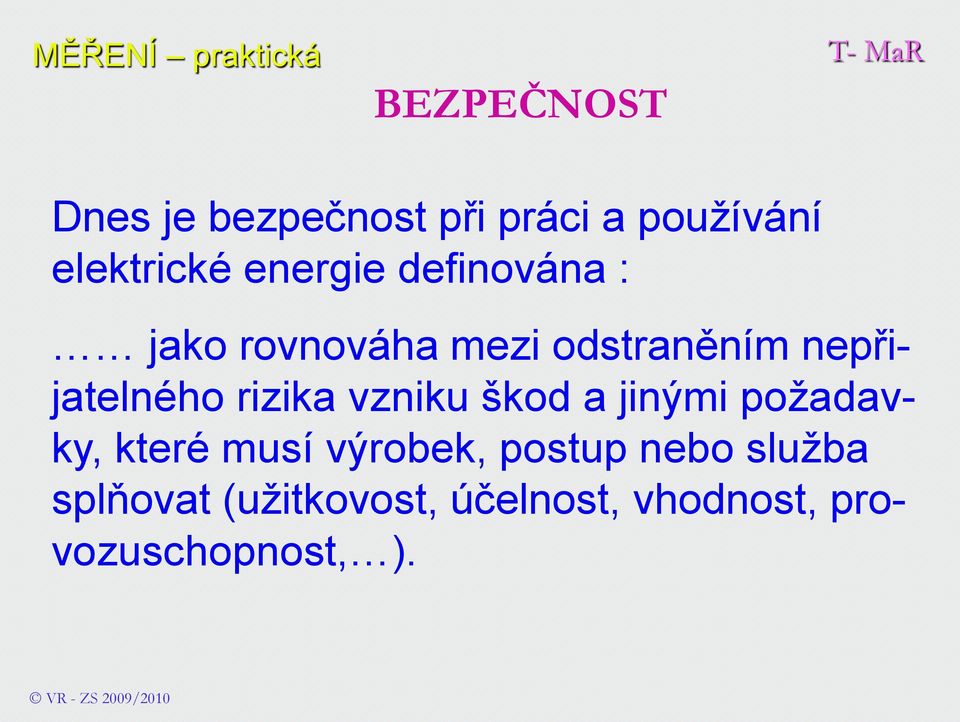 MĚŘENÍ – praktická

T- MaR

BEZPEČNOST

Dnes je bezpečnost při práci a používání elektrické energie definována :

…… jako rovnováha mezi odstraněním nepřijatelného rizika vzniku škod a jinými požadavky, které musí výrobek, postup nebo služba splňovat (užitkovost, účelnost, vhodnost, provozuschopnost,…).

© VR - ZS 2009/2010